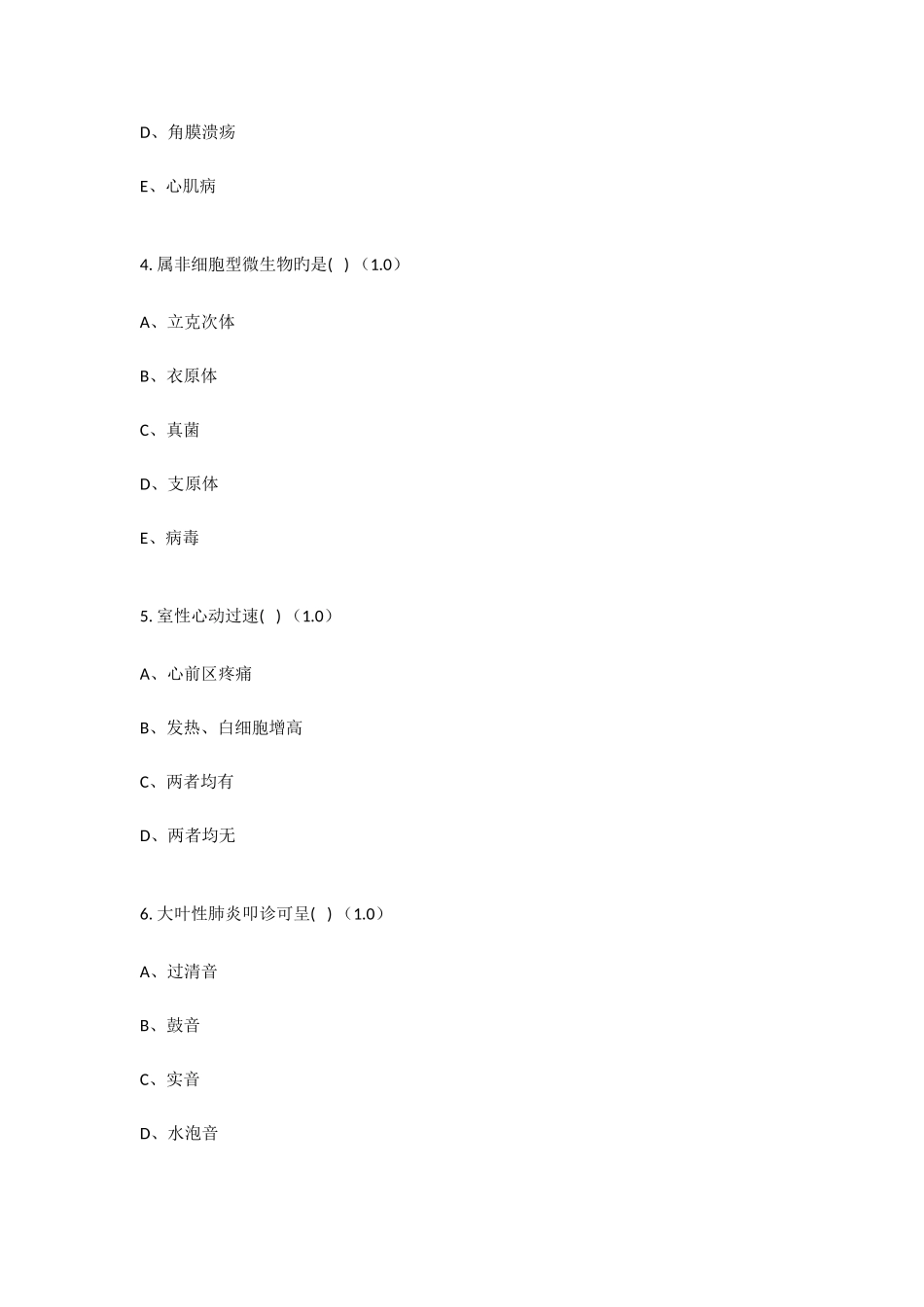 D、角膜溃疡

E、心肌病

4. 属非细胞型微生物旳是( ) （1.0）

A、立克次体

B、衣原体

C、真菌

D、支原体

E、病毒

5. 室性心动过速( ) （1.0）

A、心前区疼痛

B、发热、白细胞增高

C、两者均有

D、两者均无

6. 大叶性肺炎叩诊可呈( ) （1.0）

A、过清音

B、鼓音

C、实音

D、水泡音